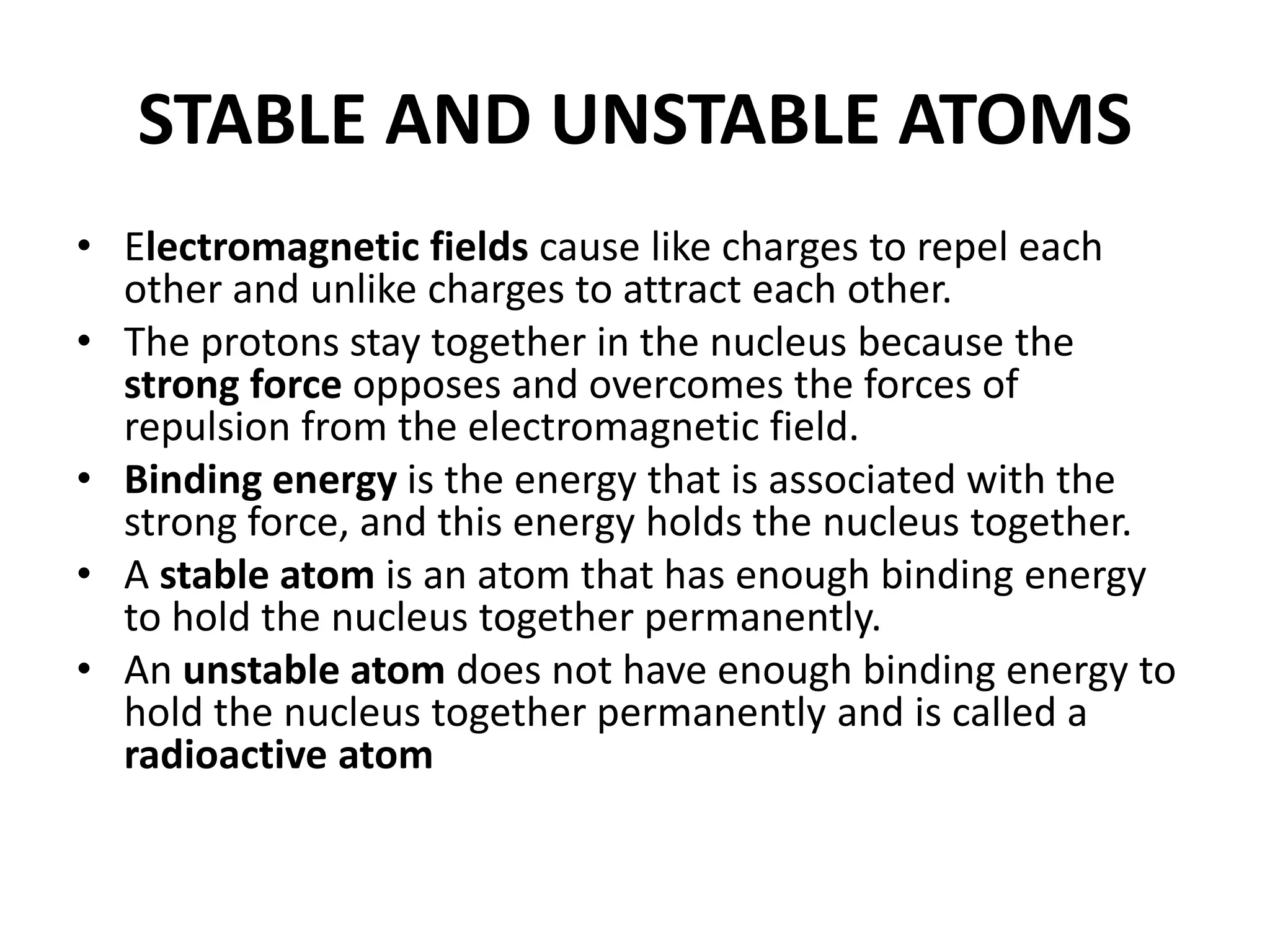 STABLE AND UNSTABLE ATOMS

• Electromagnetic fields cause like charges to repel each other and unlike charges to attract each other.
• The protons stay together in the nucleus because the strong force opposes and overcomes the forces of repulsion from the electromagnetic field.
• Binding energy is the energy that is associated with the strong force, and this energy holds the nucleus together.
• A stable atom is an atom that has enough binding energy to hold the nucleus together permanently.
• An unstable atom does not have enough binding energy to hold the nucleus together permanently and is called a radioactive atom